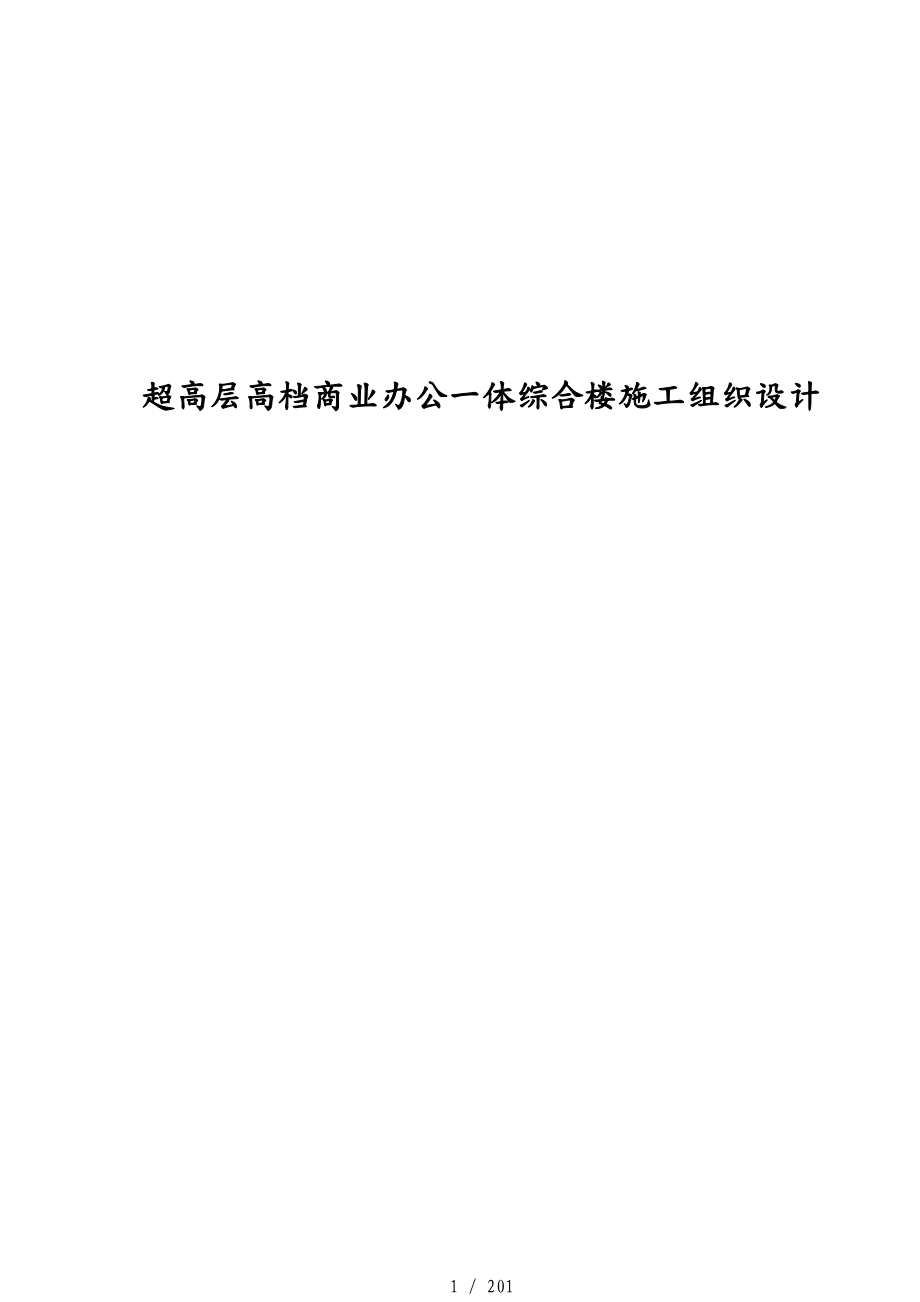 超高层高档商业办公一体综合楼施工组织设计

1 / 201